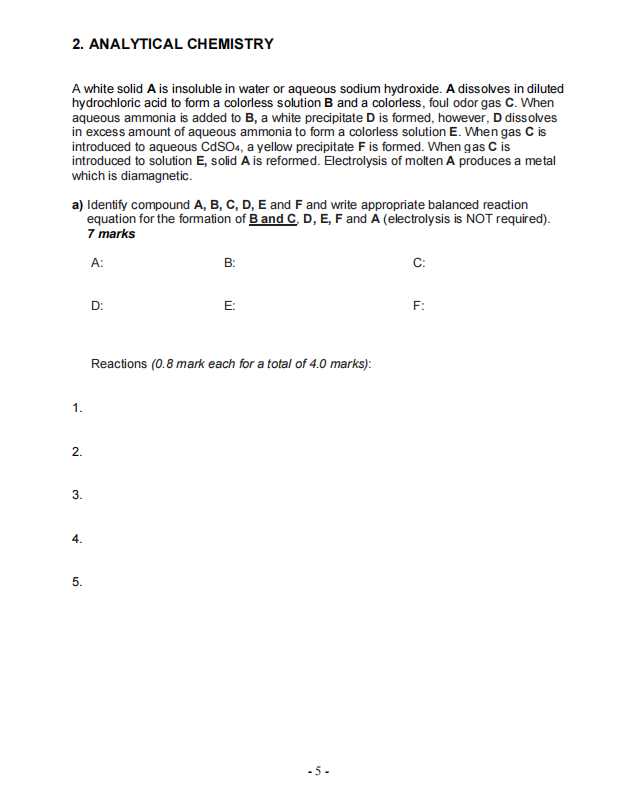 2. ANALYTICAL CHEMISTRY

A white solid A is insoluble in water or aqueous sodium hydroxide. A dissolves in diluted hydrochloric acid to form a colorless solution B and a colorless, foul odor gas C. When aqueous ammonia is added to B, a white precipitate D is formed, however, D dissolves in excess amount of aqueous ammonia to form a colorless solution E. When gas C is introduced to aqueous $CdSO_4$, a yellow precipitate F is formed. When gas C is introduced to solution E, solid A is reformed. Electrolysis of molten A produces a metal which is diamagnetic.

a) Identify compound A, B, C, D, E and F and write appropriate balanced reaction equation for the formation of B and C, D, E, F and A (electrolysis is NOT required).
7 marks

A: B: C:

D: E: F:

Reactions (0.8 mark each for a total of 4.0 marks):

1.

2.

3.

4.

5.

- 5 -